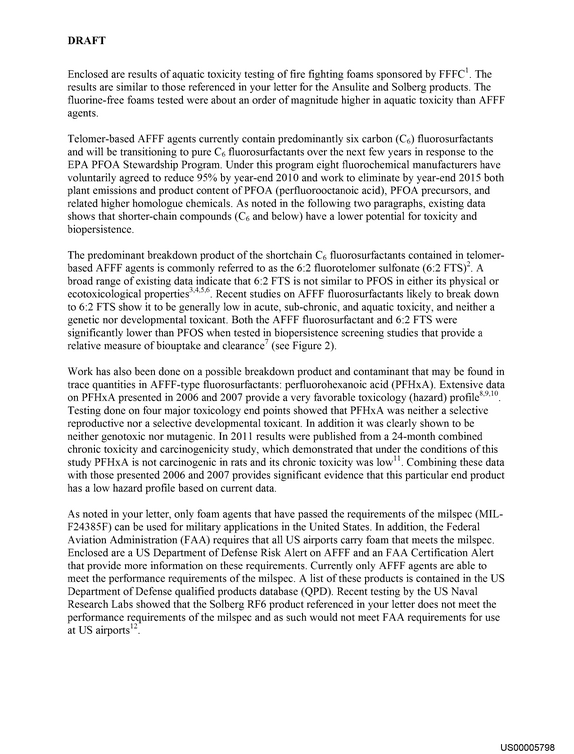 DRAFT

Enclosed are results of aquatic toxicity testing of fire fighting foams sponsored by FFFC$^{1}$. The results are similar to those referenced in your letter for the Ansulite and Solberg products. The fluorine-free foams tested were about an order of magnitude higher in aquatic toxicity than AFFF agents.

Telomer-based AFFF agents currently contain predominantly six carbon ($C_6$) fluorosurfactants and will be transitioning to pure $C_6$ fluorosurfactants over the next few years in response to the EPA PFOA Stewardship Program. Under this program eight fluorochemical manufacturers have voluntarily agreed to reduce 95% by year-end 2010 and work to eliminate by year-end 2015 both plant emissions and product content of PFOA (perfluorooctanoic acid), PFOA precursors, and related higher homologue chemicals. As noted in the following two paragraphs, existing data shows that shorter-chain compounds ($C_6$ and below) have a lower potential for toxicity and biopersistence.

The predominant breakdown product of the shortchain $C_6$ fluorosurfactants contained in telomer-based AFFF agents is commonly referred to as the 6:2 fluorotelomer sulfonate (6:2 FTS)$^{2}$. A broad range of existing data indicate that 6:2 FTS is not similar to PFOS in either its physical or ecotoxicological properties$^{3,4,5,6}$. Recent studies on AFFF fluorosurfactants likely to break down to 6:2 FTS show it to be generally low in acute, sub-chronic, and aquatic toxicity, and neither a genetic nor developmental toxicant. Both the AFFF fluorosurfactant and 6:2 FTS were significantly lower than PFOS when tested in biopersistence screening studies that provide a relative measure of biouptake and clearance$^{7}$ (see Figure 2).

Work has also been done on a possible breakdown product and contaminant that may be found in trace quantities in AFFF-type fluorosurfactants: perfluorohexanoic acid (PFHxA). Extensive data on PFHxA presented in 2006 and 2007 provide a very favorable toxicology (hazard) profile$^{8,9,10}$. Testing done on four major toxicology end points showed that PFHxA was neither a selective reproductive nor a selective developmental toxicant. In addition it was clearly shown to be neither genotoxic nor mutagenic. In 2011 results were published from a 24-month combined chronic toxicity and carcinogenicity study, which demonstrated that under the conditions of this study PFHxA is not carcinogenic in rats and its chronic toxicity was low$^{11}$. Combining these data with those presented 2006 and 2007 provides significant evidence that this particular end product has a low hazard profile based on current data.

As noted in your letter, only foam agents that have passed the requirements of the milspec (MIL-F24385F) can be used for military applications in the United States. In addition, the Federal Aviation Administration (FAA) requires that all US airports carry foam that meets the milspec. Enclosed are a US Department of Defense Risk Alert on AFFF and an FAA Certification Alert that provide more information on these requirements. Currently only AFFF agents are able to meet the performance requirements of the milspec. A list of these products is contained in the US Department of Defense qualified products database (QPD). Recent testing by the US Naval Research Labs showed that the Solberg RF6 product referenced in your letter does not meet the performance requirements of the milspec and as such would not meet FAA requirements for use at US airports$^{12}$.

US00005798